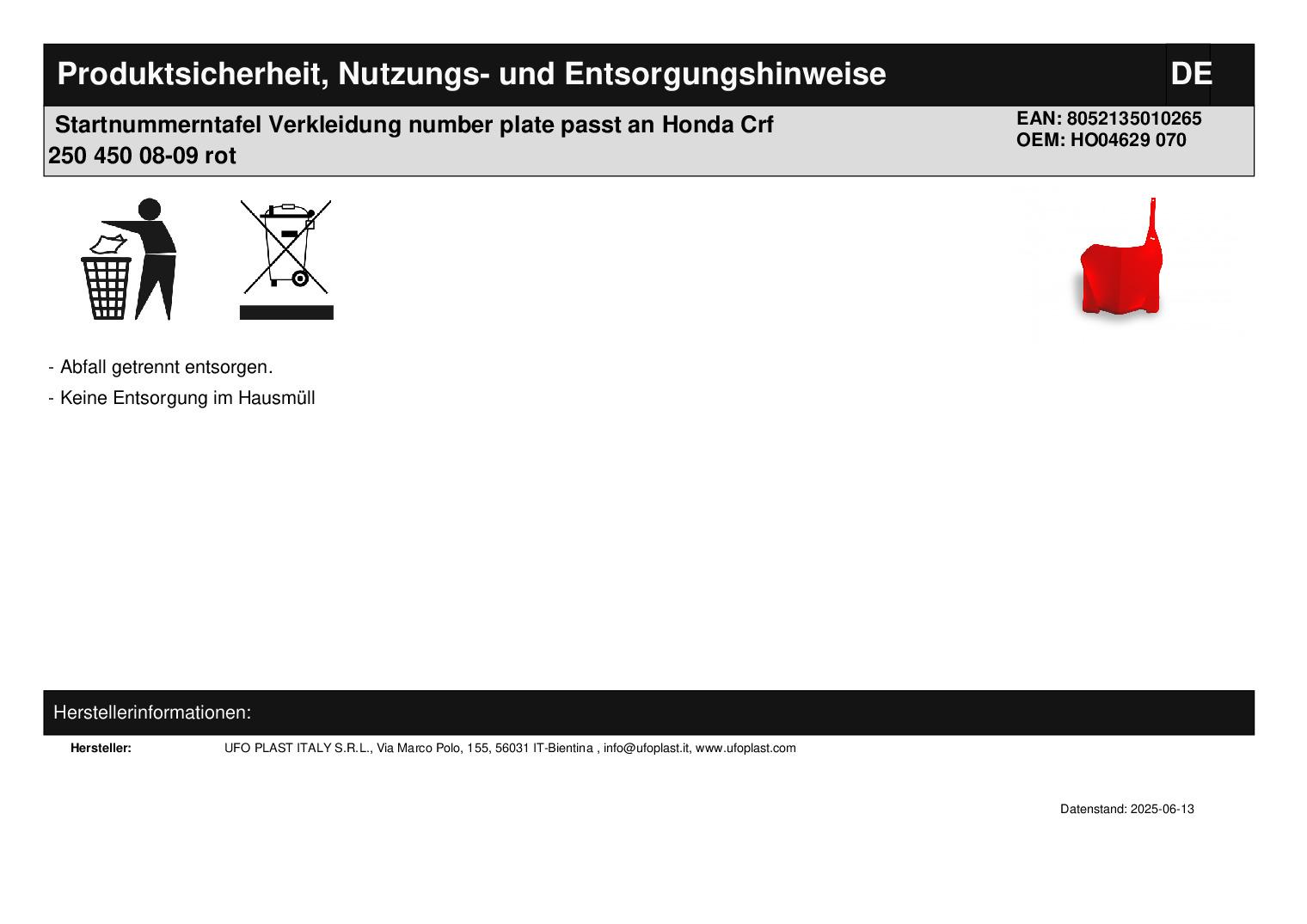 Produktsicherheit, Nutzungs- und Entsorgungshinweise

DE

Startnummerntafel Verkleidung number plate passt an Honda Crf 250 450 08-09 rot

EAN: 8052135010265
OEM: HO04629 070

- Abfall getrennt entsorgen.
- Keine Entsorgung im Hausmüll

Herstellerinformationen:

Hersteller: UFO PLAST ITALY S.R.L., Via Marco Polo, 155, 56031 IT-Bientina , info@ufoplast.it, www.ufoplast.com

Datenstand: 2025-06-13